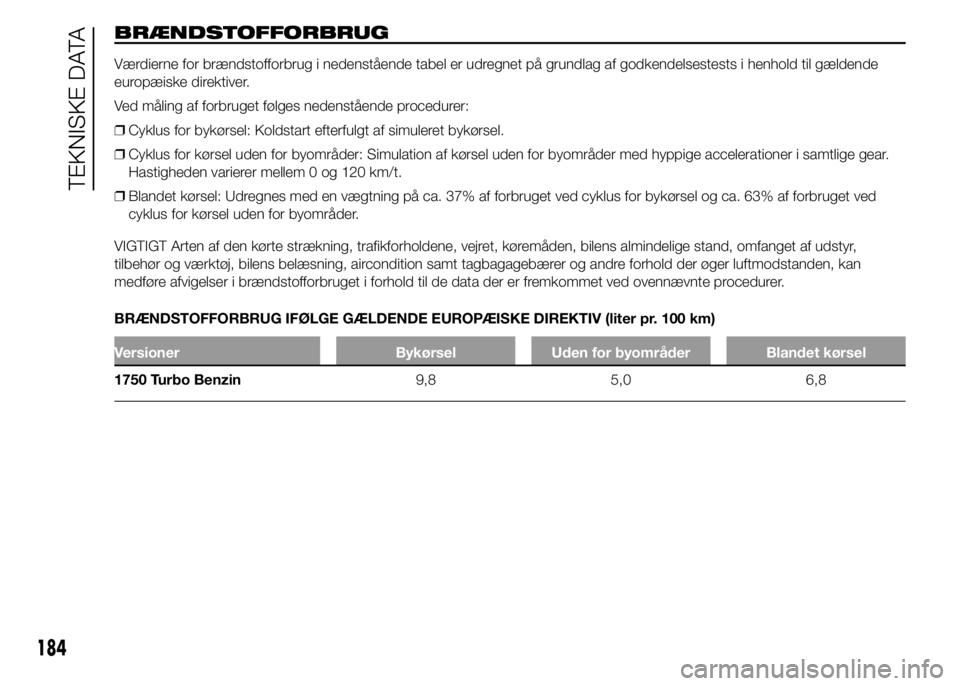 TEKNISKE DATA

BRÆNDSTOFFORBRUG

Værdierne for brændstofforbrug i nedenstående tabel er udregnet på grundlag af godkendelsestests i henhold til gældende europæiske direktiver.

Ved måling af forbruget følges nedenstående procedurer:

❒ Cyklus for bykørsel: Koldstart efterfulgt af simuleret bykørsel.

❒ Cyklus for kørsel uden for byområder: Simulation af kørsel uden for byområder med hyppige accelerationer i samtlige gear. Hastigheden varierer mellem 0 og 120 km/t.

❒ Blandet kørsel: Udregnes med en vægtning på ca. 37% af forbruget ved cyklus for bykørsel og ca. 63% af forbruget ved cyklus for kørsel uden for byområder.

VIGTIGT Arten af den kørte strækning, trafikforholdene, vejret, køremåden, bilens almindelige stand, omfanget af udstyr, tilbehør og værktøj, bilens belæsning, aircondition samt tagbagagebærer og andre forhold der øger luftmodstanden, kan medføre afvigelser i brændstofforbruget i forhold til de data der er fremkommet ved ovennævnte procedurer.

BRÆNDSTOFFORBRUG IFØLGE GÆLDENDE EUROPÆISKE DIREKTIV (liter pr. 100 km)

| Versioner | Bykørsel | Uden for byområder | Blandet kørsel |
|---|---|---|---|
| 1750 Turbo Benzin | 9,8 | 5,0 | 6,8 |

184

carmanualsonline.info